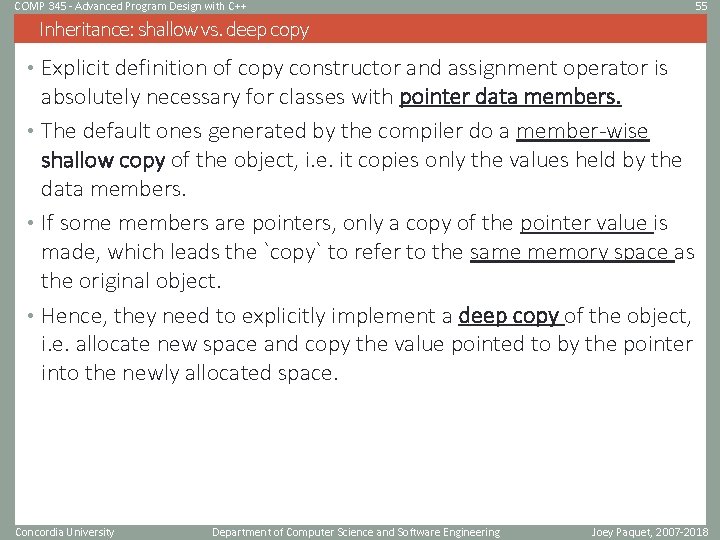 COMP 345 - Advanced Program Design with C++

55

Inheritance: shallow vs. deep copy

• Explicit definition of copy constructor and assignment operator is absolutely necessary for classes with pointer data members.

• The default ones generated by the compiler do a member-wise shallow copy of the object, i.e. it copies only the values held by the data members.

• If some members are pointers, only a copy of the pointer value is made, which leads the `copy` to refer to the same memory space as the original object.

• Hence, they need to explicitly implement a deep copy of the object, i.e. allocate new space and copy the value pointed to by the pointer into the newly allocated space.

Concordia University

Department of Computer Science and Software Engineering

Joey Paquet, 2007-2018